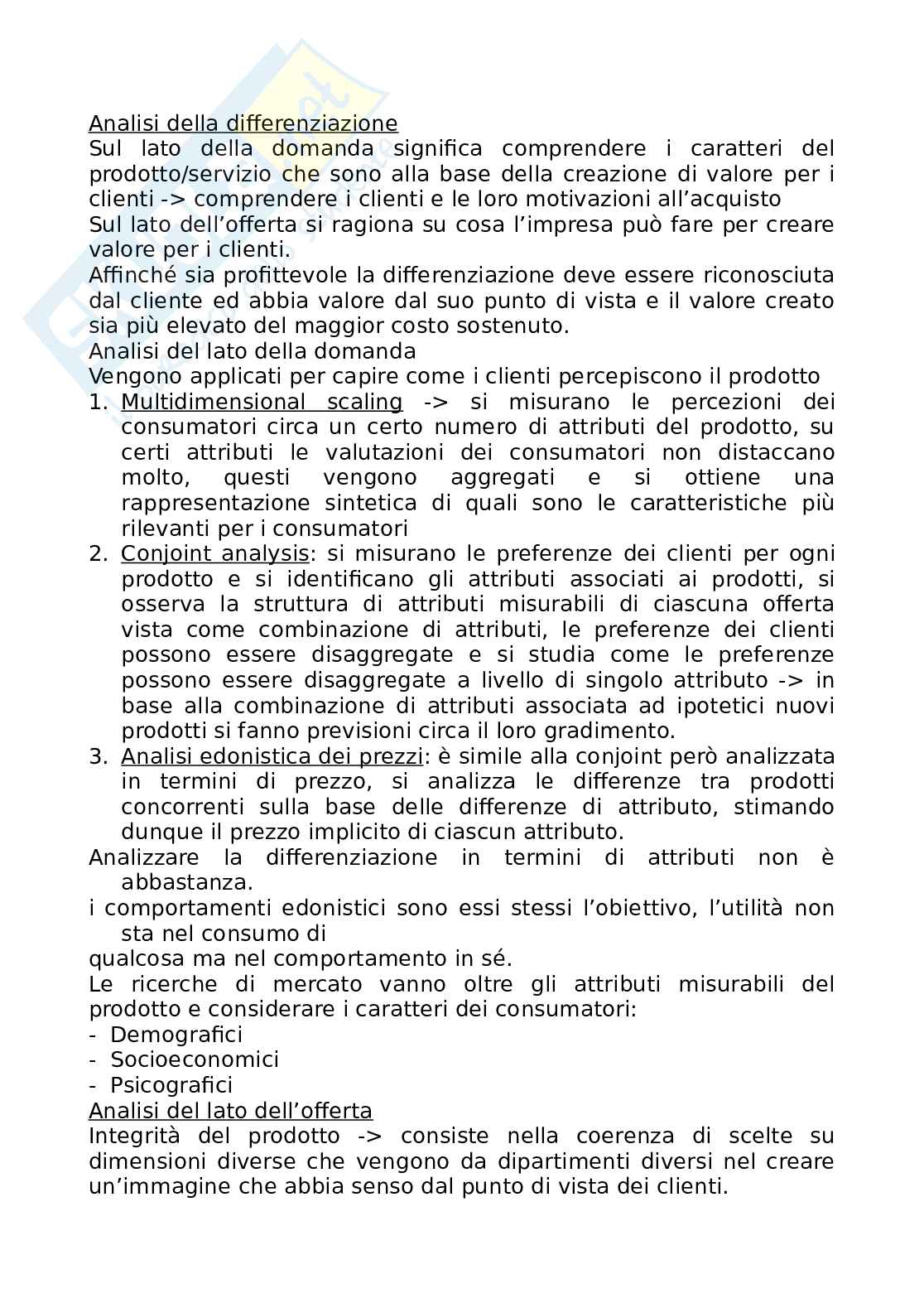 Analisi della differenziazione
Sul lato della domanda significa comprendere i caratteri del prodotto/servizio che sono alla base della creazione di valore per i clienti -> comprendere i clienti e le loro motivazioni all'acquisto
Sul lato dell'offerta si ragiona su cosa l'impresa può fare per creare valore per i clienti.
Affinché sia profittevole la differenziazione deve essere riconosciuta dal cliente ed abbia valore dal suo punto di vista e il valore creato sia più elevato del maggior costo sostenuto.
Analisi del lato della domanda
Vengono applicati per capire come i clienti percepiscono il prodotto
1. Multidimensional scaling -> si misurano le percezioni dei consumatori circa un certo numero di attributi del prodotto, su certi attributi le valutazioni dei consumatori non distaccano molto, questi vengono aggregati e si ottiene una rappresentazione sintetica di quali sono le caratteristiche più rilevanti per i consumatori
2. Conjoint analysis: si misurano le preferenze dei clienti per ogni prodotto e si identificano gli attributi associati ai prodotti, si osserva la struttura di attributi misurabili di ciascuna offerta vista come combinazione di attributi, le preferenze dei clienti possono essere disaggregate e si studia come le preferenze possono essere disaggregate a livello di singolo attributo -> in base alla combinazione di attributi associata ad ipotetici nuovi prodotti si fanno previsioni circa il loro gradimento.
3. Analisi edonistica dei prezzi: è simile alla conjoint però analizzata in termini di prezzo, si analizza le differenze tra prodotti concorrenti sulla base delle differenze di attributo, stimando dunque il prezzo implicito di ciascun attributo.
Analizzare la differenziazione in termini di attributi non è abbastanza.
i comportamenti edonistici sono essi stessi l'obiettivo, l'utilità non sta nel consumo di
qualcosa ma nel comportamento in sé.
Le ricerche di mercato vanno oltre gli attributi misurabili del prodotto e considerare i caratteri dei consumatori:
- Demografici
- Socioeconomici
- Psicografici
Analisi del lato dell'offerta
Integrità del prodotto -> consiste nella coerenza di scelte su dimensioni diverse che vengono da dipartimenti diversi nel creare un'immagine che abbia senso dal punto di vista dei clienti.